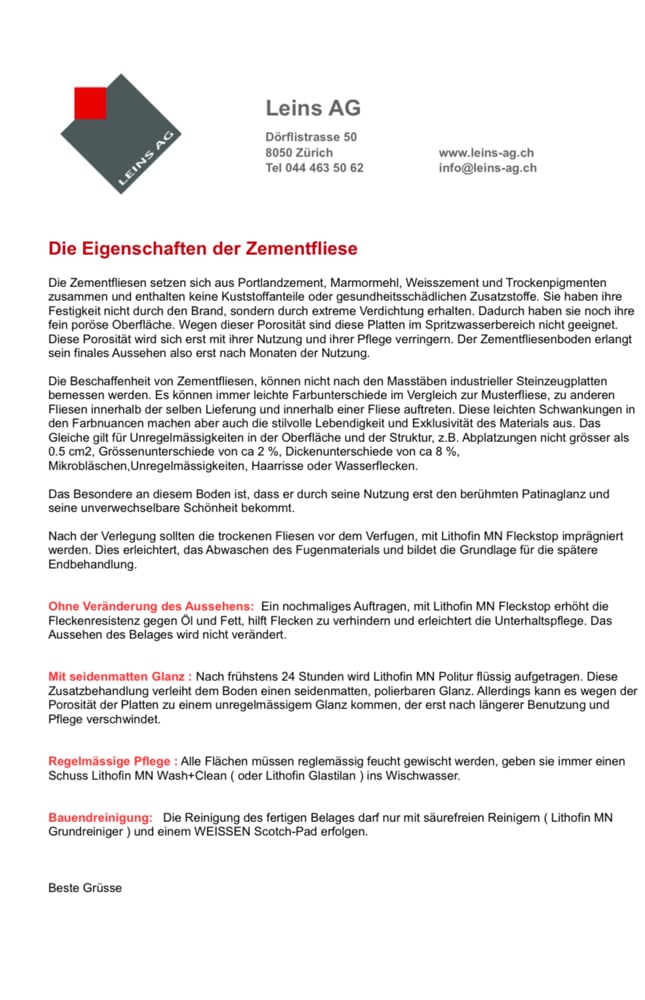 LEINS AG

Leins AG

Dörflistrasse 50
8050 Zürich
Tel 044 463 50 62

www.leins-ag.ch
info@leins-ag.ch

Die Eigenschaften der Zementfliese

Die Zementfliesen setzen sich aus Portlandzement, Marmormehl, Weisszement und Trockenpigmenten zusammen und enthalten keine Kuststoffanteile oder gesundheitsschädlichen Zusatzstoffe. Sie haben ihre Festigkeit nicht durch den Brand, sondern durch extreme Verdichtung erhalten. Dadurch haben sie noch ihre fein poröse Oberfläche. Wegen dieser Porosität sind diese Platten im Spritzwasserbereich nicht geeignet. Diese Porosität wird sich erst mit ihrer Nutzung und ihrer Pflege verringern. Der Zementfliesenboden erlangt sein finales Aussehen also erst nach Monaten der Nutzung.

Die Beschaffenheit von Zementfliesen, können nicht nach den Masstäben industrieller Steinzeugplatten bemessen werden. Es können immer leichte Farbunterschiede im Vergleich zur Musterfliese, zu anderen Fliesen innerhalb der selben Lieferung und innerhalb einer Fliese auftreten. Diese leichten Schwankungen in den Farbnuancen machen aber auch die stilvolle Lebendigkeit und Exklusivität des Materials aus. Das Gleiche gilt für Unregelmässigkeiten in der Oberfläche und der Struktur, z.B. Abplatzungen nicht grösser als 0.5 cm2, Grössenunterschiede von ca 2 %, Dickenunterschiede von ca 8 %, Mikrobläschen,Unregelmässigkeiten, Haarrisse oder Wasserflecken.

Das Besondere an diesem Boden ist, dass er durch seine Nutzung erst den berühmten Patinaglanz und seine unverwechselbare Schönheit bekommt.

Nach der Verlegung sollten die trockenen Fliesen vor dem Verfugen, mit Lithofin MN Fleckstop imprägniert werden. Dies erleichtert, das Abwaschen des Fugenmaterials und bildet die Grundlage für die spätere Endbehandlung.

Ohne Veränderung des Aussehens: Ein nochmaliges Auftragen, mit Lithofin MN Fleckstop erhöht die Fleckenresistenz gegen Öl und Fett, hilft Flecken zu verhindern und erleichtert die Unterhaltspflege. Das Aussehen des Belages wird nicht verändert.

Mit seidenmatten Glanz : Nach frühstens 24 Stunden wird Lithofin MN Politur flüssig aufgetragen. Diese Zusatzbehandlung verleiht dem Boden einen seidenmatten, polierbaren Glanz. Allerdings kann es wegen der Porosität der Platten zu einem unregelmässigem Glanz kommen, der erst nach längerer Benutzung und Pflege verschwindet.

Regelmässige Pflege : Alle Flächen müssen reglemässig feucht gewischt werden, geben sie immer einen Schuss Lithofin MN Wash+Clean ( oder Lithofin Glastilan ) ins Wischwasser.

Bauendreinigung: Die Reinigung des fertigen Belages darf nur mit säurefreien Reinigern ( Lithofin MN Grundreiniger ) und einem WEISSEN Scotch-Pad erfolgen.

Beste Grüsse